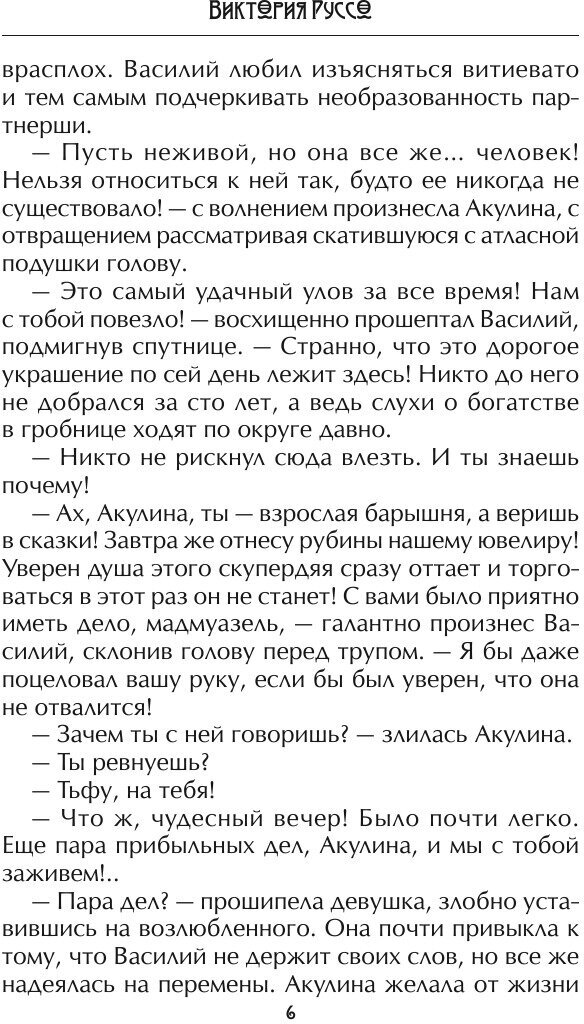 Виктория Руссо

врасплох. Василий любил изъясняться витиевато и тем самым подчеркивать необразованность партнерши.

— Пусть неживой, но она все же... человек! Нельзя относиться к ней так, будто ее никогда не существовало! — с волнением произнесла Акулина, с отвращением рассматривая скатившуюся с атласной подушки голову.

— Это самый удачный улов за все время! Нам с тобой повезло! — восхищенно прошептал Василий, подмигнув спутнице. — Странно, что это дорогое украшение по сей день лежит здесь! Никто до него не добрался за сто лет, а ведь слухи о богатстве в гробнице ходят по округе давно.

— Никто не рискнул сюда влезть. И ты знаешь почему!

— Ах, Акулина, ты — взрослая барышня, а веришь в сказки! Завтра же отнесу рубины нашему ювелиру! Уверен душа этого скупердяя сразу оттает и торговаться в этот раз он не станет! С вами было приятно иметь дело, мадмуазель, — галантно произнес Василий, склонив голову перед трупом. — Я бы даже поцеловал вашу руку, если бы был уверен, что она не отвалится!

— Зачем ты с ней говоришь? — злилась Акулина.

— Ты ревнуешь?

— Тьфу, на тебя!

— Что ж, чудесный вечер! Было почти легко. Еще пара прибыльных дел, Акулина, и мы с тобой заживем!..

— Пара дел? — прошипела девушка, злобно уставившись на возлюбленного. Она почти привыкла к тому, что Василий не держит своих слов, но все же надеялась на перемены. Акулина желала от жизни

6